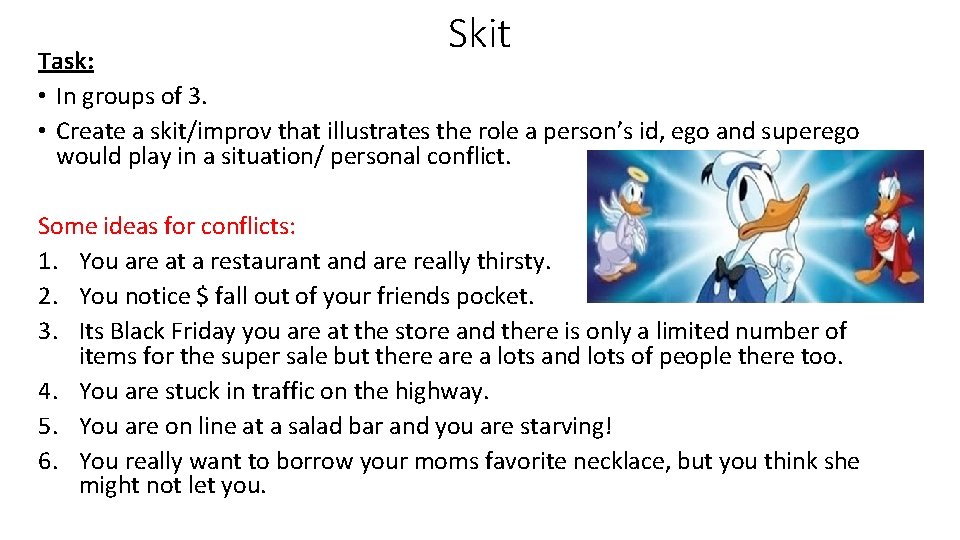 Skit

Task:

• In groups of 3.
• Create a skit/improv that illustrates the role a person's id, ego and superego would play in a situation/ personal conflict.

Some ideas for conflicts:

1. You are at a restaurant and are really thirsty.
2. You notice $ fall out of your friends pocket.
3. Its Black Friday you are at the store and there is only a limited number of items for the super sale but there are a lots and lots of people there too.
4. You are stuck in traffic on the highway.
5. You are on line at a salad bar and you are starving!
6. You really want to borrow your moms favorite necklace, but you think she might not let you.